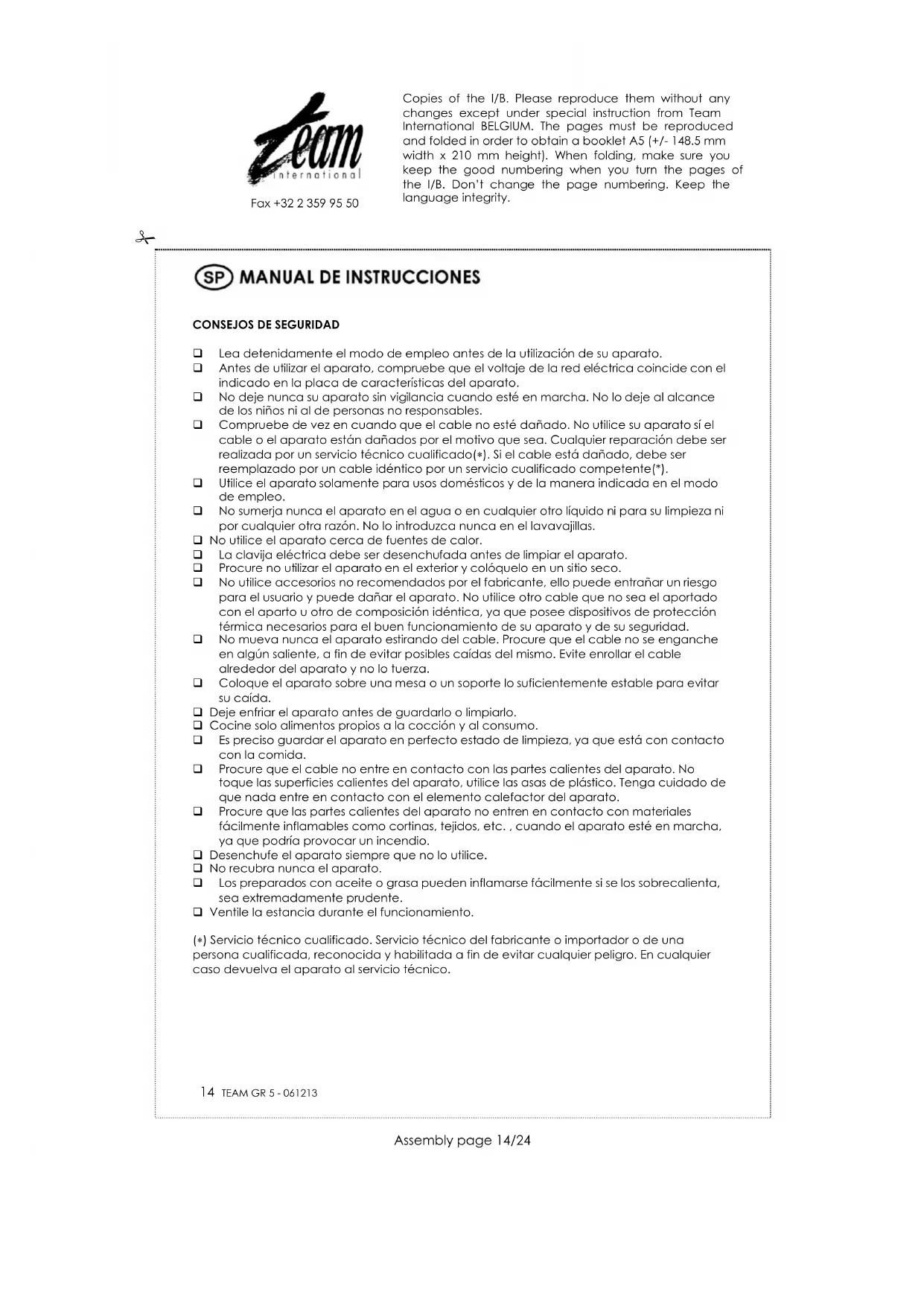 Team international

Fax +32 2 359 95 50

Copies of the I/B. Please reproduce them without any changes except under special instruction from Team International BELGIUM. The pages must be reproduced and folded in order to obtain a booklet A5 (+/- 148.5 mm width x 210 mm height). When folding, make sure you keep the good numbering when you turn the pages of the I/B. Don't change the page numbering. Keep the language integrity.

SP MANUAL DE INSTRUCCIONES

CONSEJOS DE SEGURIDAD

❑ Lea detenidamente el modo de empleo antes de la utilización de su aparato.
❑ Antes de utilizar el aparato, compruebe que el voltaje de la red eléctrica coincide con el indicado en la placa de características del aparato.
❑ No deje nunca su aparato sin vigilancia cuando esté en marcha. No lo deje al alcance de los niños ni al de personas no responsables.
❑ Compruebe de vez en cuando que el cable no esté dañado. No utilice su aparato sí el cable o el aparato están dañados por el motivo que sea. Cualquier reparación debe ser realizada por un servicio técnico cualificado(*). Si el cable está dañado, debe ser reemplazado por un cable idéntico por un servicio cualificado competente(*).
❑ Utilice el aparato solamente para usos domésticos y de la manera indicada en el modo de empleo.
❑ No sumerja nunca el aparato en el agua o en cualquier otro líquido ni para su limpieza ni por cualquier otra razón. No lo introduzca nunca en el lavavajillas.
❑ No utilice el aparato cerca de fuentes de calor.
❑ La clavija eléctrica debe ser desenchufada antes de limpiar el aparato.
❑ Procure no utilizar el aparato en el exterior y colóquelo en un sitio seco.
❑ No utilice accesorios no recomendados por el fabricante, ello puede entrañar un riesgo para el usuario y puede dañar el aparato. No utilice otro cable que no sea el aportado con el aparto u otro de composición idéntica, ya que posee dispositivos de protección térmica necesarios para el buen funcionamiento de su aparato y de su seguridad.
❑ No mueva nunca el aparato estirando del cable. Procure que el cable no se enganche en algún saliente, a fin de evitar posibles caídas del mismo. Evite enrollar el cable alrededor del aparato y no lo tuerza.
❑ Coloque el aparato sobre una mesa o un soporte lo suficientemente estable para evitar su caída.
❑ Deje enfriar el aparato antes de guardarlo o limpiarlo.
❑ Cocine solo alimentos propios a la cocción y al consumo.
❑ Es preciso guardar el aparato en perfecto estado de limpieza, ya que está con contacto con la comida.
❑ Procure que el cable no entre en contacto con las partes calientes del aparato. No toque las superficies calientes del aparato, utilice las asas de plástico. Tenga cuidado de que nada entre en contacto con el elemento calefactor del aparato.
❑ Procure que las partes calientes del aparato no entren en contacto con materiales fácilmente inflamables como cortinas, tejidos, etc. , cuando el aparato esté en marcha, ya que podría provocar un incendio.
❑ Desenchufe el aparato siempre que no lo utilice.
❑ No recubra nunca el aparato.
❑ Los preparados con aceite o grasa pueden inflamarse fácilmente si se los sobrecalienta, sea extremadamente prudente.
❑ Ventile la estancia durante el funcionamiento.

(*) Servicio técnico cualificado. Servicio técnico del fabricante o importador o de una persona cualificada, reconocida y habilitada a fin de evitar cualquier peligro. En cualquier caso devuelva el aparato al servicio técnico.

14 TEAM GR 5 - 061213

Assembly page 14/24